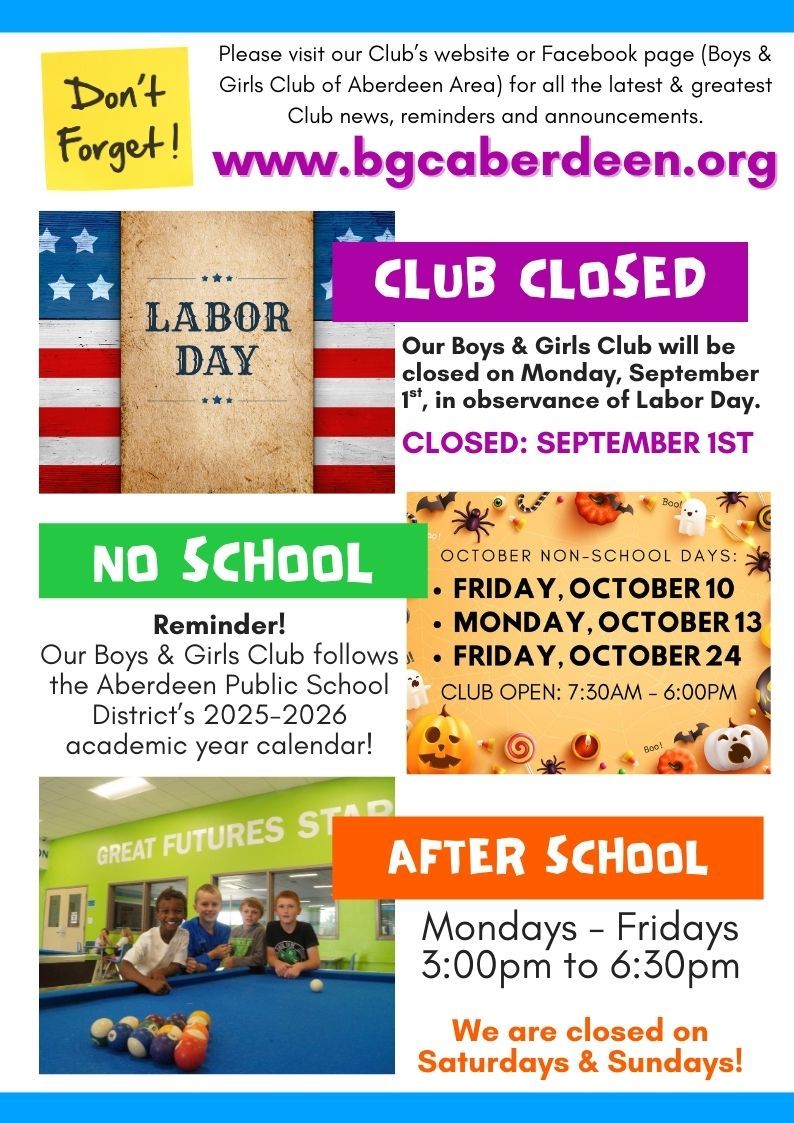 Don't Forget!

Please visit our Club's website or Facebook page (Boys & Girls Club of Aberdeen Area) for all the latest & greatest Club news, reminders and announcements.

www.bgcaberdeen.org

LABOR DAY

CLUB CLOSED

Our Boys & Girls Club will be closed on Monday, September 1$^{st}$, in observance of Labor Day.

CLOSED: SEPTEMBER 1ST

NO SCHOOL

Reminder!
Our Boys & Girls Club follows the Aberdeen Public School District's 2025-2026 academic year calendar!

Boo!

OCTOBER NON-SCHOOL DAYS:
• FRIDAY, OCTOBER 10
• MONDAY, OCTOBER 13
• FRIDAY, OCTOBER 24
CLUB OPEN: 7:30AM - 6:00PM

Boo!

GREAT FUTURES STA

AFTER SCHOOL

Mondays - Fridays
3:00pm to 6:30pm

We are closed on Saturdays & Sundays!